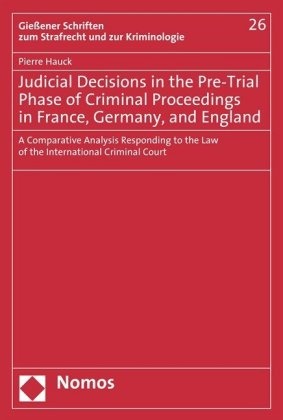 Gießener Schriften
zum Strafrecht und zur Kriminologie

26

Pierre Hauck

Judicial Decisions in the Pre-Trial Phase of Criminal Proceedings in France, Germany, and England

A Comparative Analysis Responding to the Law of the International Criminal Court

Nomos